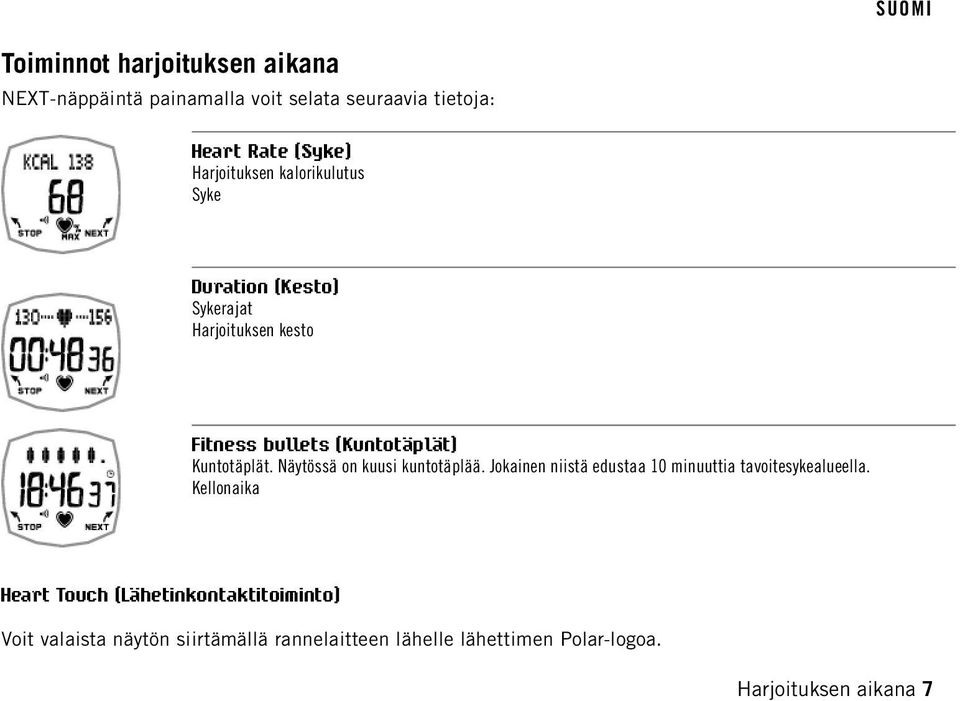 SUOMI

Toiminnot harjoituksen aikana

NEXT-näppäintä painamalla voit selata seuraavia tietoja:

KCAL 138
68
STOP MAX NEXT

Heart Rate (Syke)
Harjoituksen kalorikulutus
Syke

130 156
00:48 36
STOP NEXT

Duration (Kesto)
Sykerajat
Harjoituksen kesto

18:46 37
STOP NEXT

Fitness bullets (Kuntotäplät)
Kuntotäplät. Näytössä on kuusi kuntotäplää. Jokainen niistä edustaa 10 minuuttia tavoitesykealueella.
Kellonaika

Heart Touch (Lähetinkontaktitoiminto)

Voit valaista näytön siirtämällä rannelaitteen lähelle lähettimen Polar-logoa.

Harjoituksen aikana 7